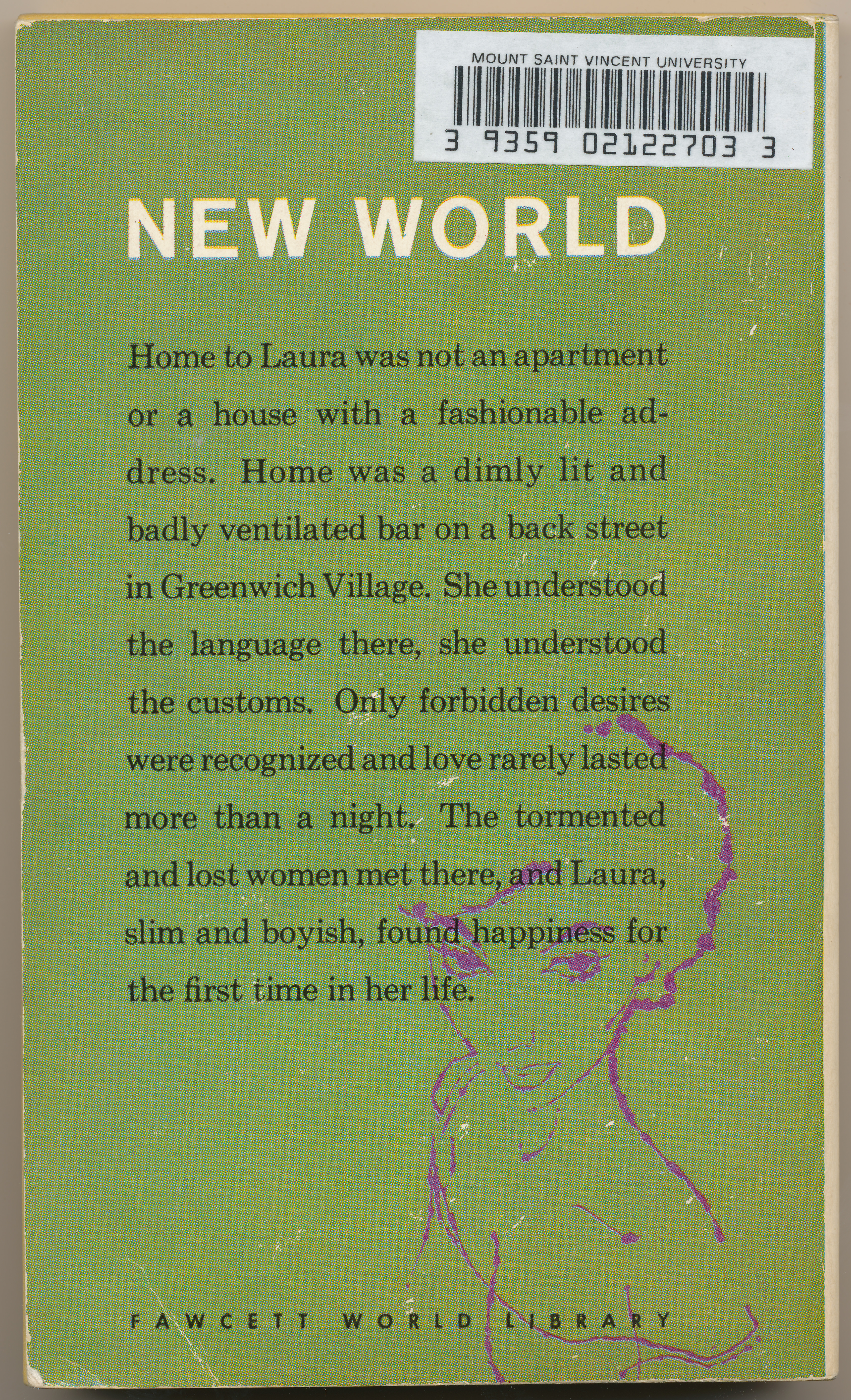 MOUNT SAINT VINCENT UNIVERSITY

3 9359 02122703 3

NEW WORLD

Home to Laura was not an apartment or a house with a fashionable address. Home was a dimly lit and badly ventilated bar on a back street in Greenwich Village. She understood the language there, she understood the customs. Only forbidden desires were recognized and love rarely lasted more than a night. The tormented and lost women met there, and Laura, slim and boyish, found happiness for the first time in her life.

FAWCETT WORLD LIBRARY